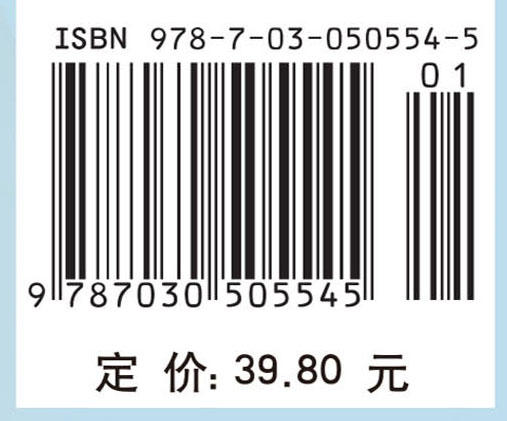 ISBN 978-7-03-050554-5

01

9 787030 505545

定 价: 39.80 元